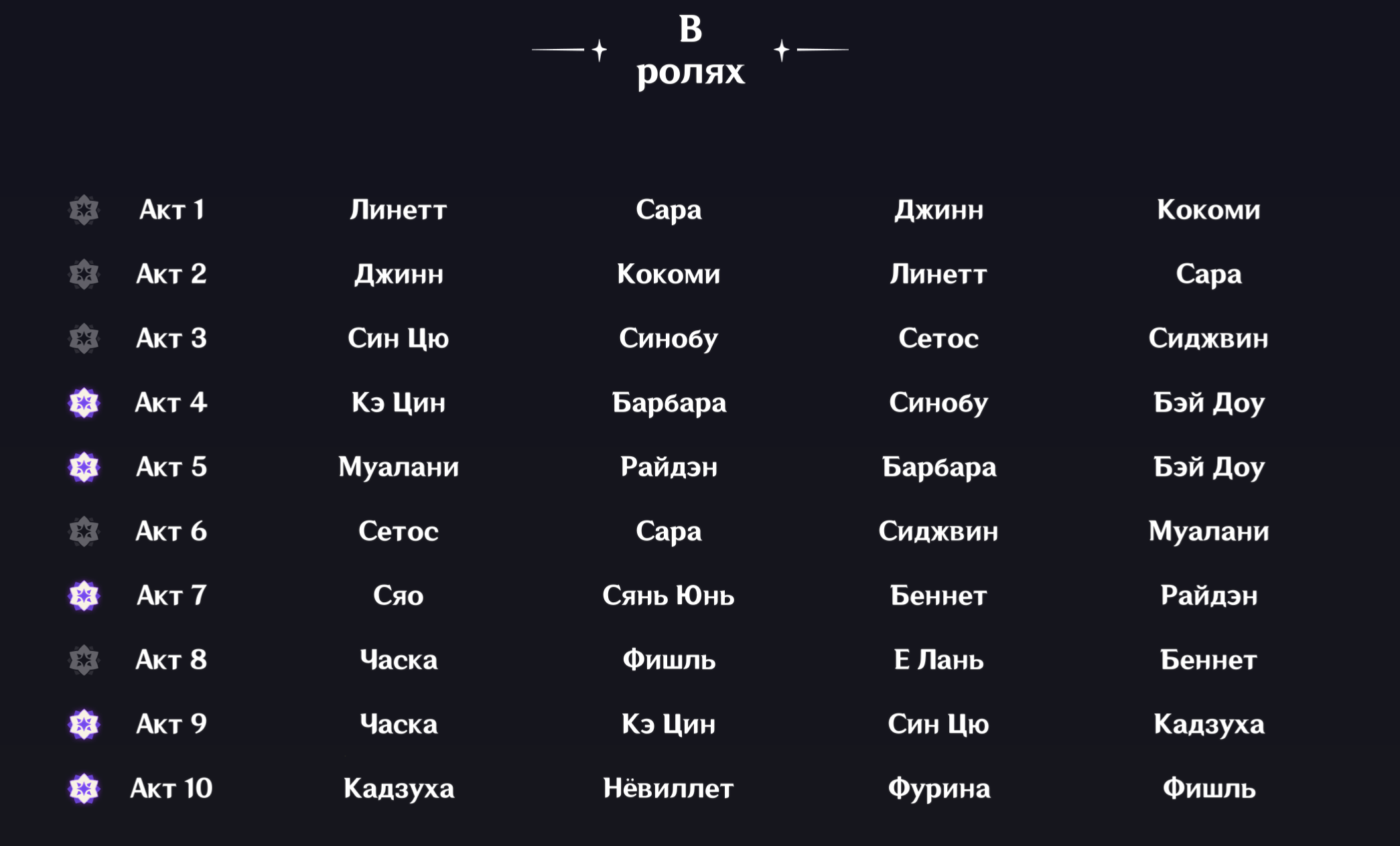 В
ролях

| Акт 1 | Линетт | Сара | Джинн | Кокоми |
|---|---|---|---|---|
| Акт 2 | Джинн | Кокоми | Линетт | Сара |
| Акт 3 | Син Цю | Синобу | Сетос | Сиджвин |
| Акт 4 | Кэ Цин | Барбара | Синобу | Бэй Доу |
| Акт 5 | Муалани | Райдэн | Барбара | Бэй Доу |
| Акт 6 | Сетос | Сара | Сиджвин | Муалани |
| Акт 7 | Сяо | Сянь Юнь | Беннет | Райдэн |
| Акт 8 | Часка | Фишль | Е Лань | Беннет |
| Акт 9 | Часка | Кэ Цин | Син Цю | Кадзуха |
| Акт 10 | Кадзуха | Нёвиллет | Фурина | Фишль |